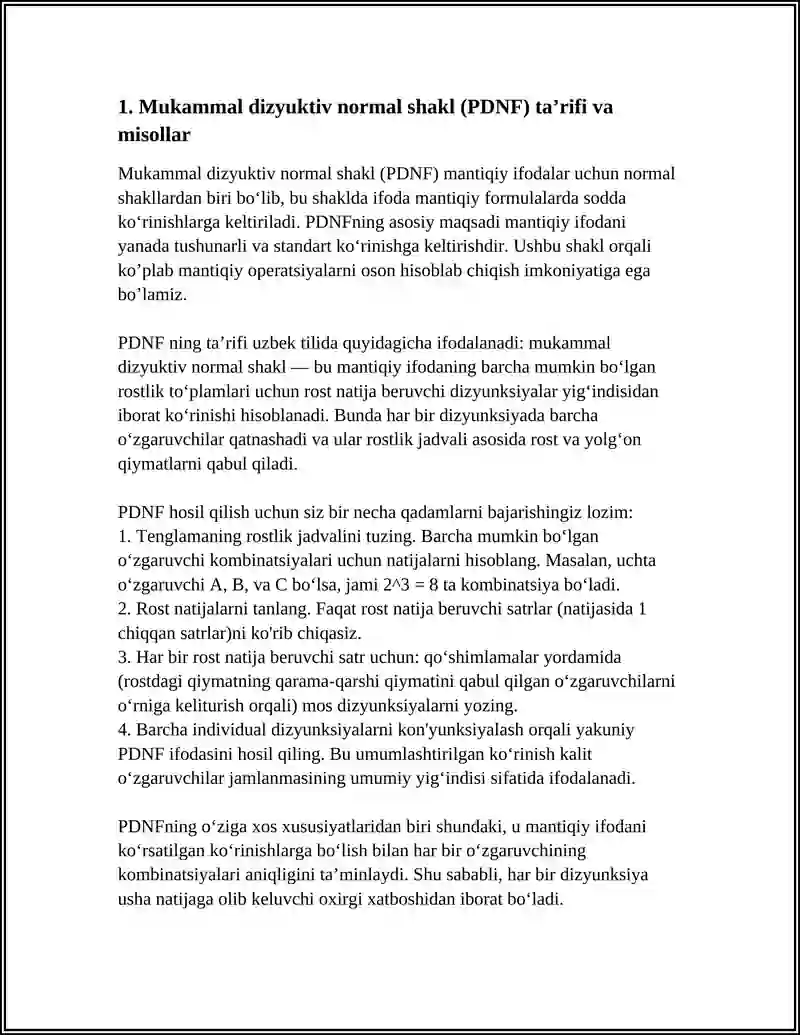 1. Mukammal dizyuktiv normal shakl (PDNF) ta'rifi va misollar

Mukammal dizyuktiv normal shakl (PDNF) mantiqiy ifodalar uchun normal shakllardan biri bo'lib, bu shaklda ifoda mantiqiy formulalarda sodda ko'rinishlarga keltiriladi. PDNFning asosiy maqsadi mantiqiy ifodani yanada tushunarli va standart ko'rinishga keltirishdir. Ushbu shakl orqali ko'plab mantiqiy operatsiyalarni oson hisoblab chiqish imkoniyatiga ega bo'lamiz.

PDNF ning ta'rifi uzbek tilida quyidagicha ifodalanadi: mukammal dizyuktiv normal shakl — bu mantiqiy ifodaning barcha mumkin bo'lgan rostlik to'plamlari uchun rost natija beruvchi dizyunksiyalar yig'indisidan iborat ko'rinishi hisoblanadi. Bunda har bir dizyunksiyada barcha o'zgaruvchilar qatnashadi va ular rostlik jadvali asosida rost va yolg'on qiymatlarni qabul qiladi.

PDNF hosil qilish uchun siz bir necha qadamlarni bajarishingiz lozim:
1. Tenglamaning rostlik jadvalini tuzing. Barcha mumkin bo'lgan o'zgaruvchi kombinatsiyalari uchun natijalarni hisoblang. Masalan, uchta o'zgaruvchi A, B, va C bo'lsa, jami 2^3 = 8 ta kombinatsiya bo'ladi.
2. Rost natijalarni tanlang. Faqat rost natija beruvchi satrlar (natijasida 1 chiqqan satrlar)ni ko'rib chiqasiz.
3. Har bir rost natija beruvchi satr uchun: qo'shimlamalar yordamida (rostdagi qiymatning qarama-qarshi qiymatini qabul qilgan o'zgaruvchilarni o'rniga keliturish orqali) mos dizyunksiyalarni yozing.
4. Barcha individual dizyunksiyalarni kon'yunksiyalash orqali yakuniy PDNF ifodasini hosil qiling. Bu umumlashtirilgan ko'rinish kalit o'zgaruvchilar jamlanmasining umumiy yig'indisi sifatida ifodalanadi.

PDNFning o'ziga xos xususiyatlaridan biri shundaki, u mantiqiy ifodani ko'rsatilgan ko'rinishlarga bo'lish bilan har bir o'zgaruvchining kombinatsiyalari aniqligini ta'minlaydi. Shu sababli, har bir dizyunksiya usha natijaga olib keluvchi oxirgi xatboshidan iborat bo'ladi.